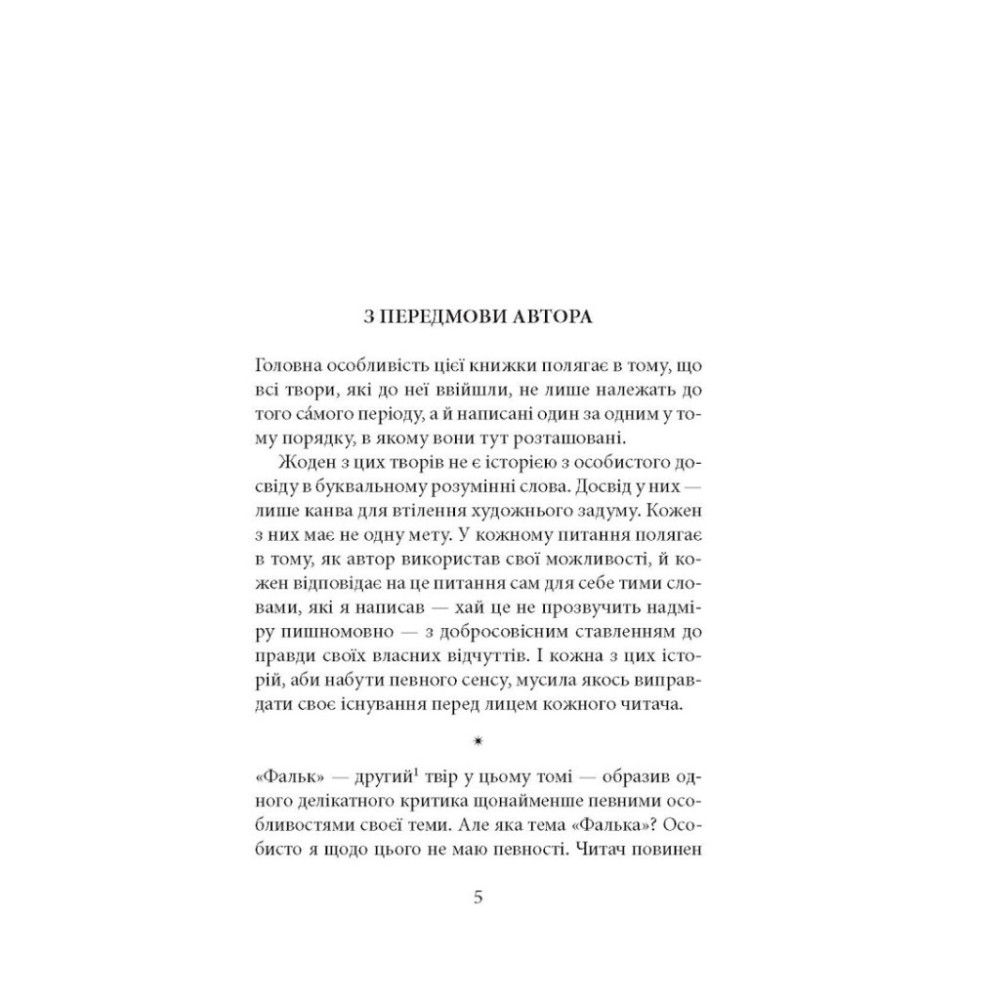 З ПЕРЕДМОВИ АВТОРА

Головна особливість цієї книжки полягає в тому, що всі твори, які до неї ввійшли, не лише належать до того са́мого періоду, а й написані один за одним у тому порядку, в якому вони тут розташовані.

Жоден з цих творів не є історією з особистого досвіду в буквальному розумінні слова. Досвід у них — лише канва для втілення художнього задуму. Кожен з них має не одну мету. У кожному питання полягає в тому, як автор використав свої можливості, й кожен відповідає на це питання сам для себе тими словами, які я написав — хай це не прозвучить надміру пишномовно — з добросовісним ставленням до правди своїх власних відчуттів. І кожна з цих історій, аби набути певного сенсу, мусила якось виправдати своє існування перед лицем кожного читача.

*

«Фальк» — другий$^1$ твір у цьому томі — образив одного делікатного критика щонайменше певними особливостями своєї теми. Але яка тема «Фалька»? Особисто я щодо цього не маю певності. Читач повинен

5